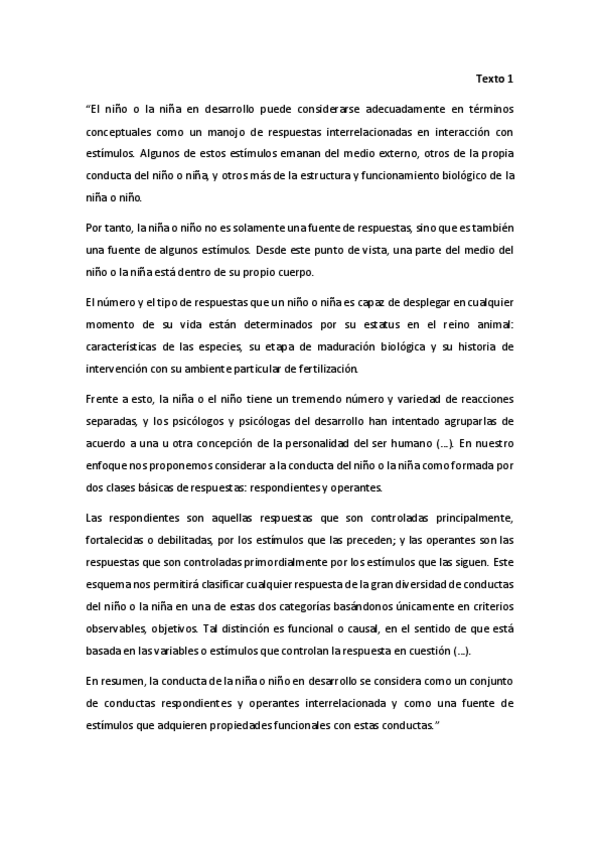 Texto 1

"El niño o la niña en desarrollo puede considerarse adecuadamente en términos conceptuales como un manojo de respuestas interrelacionadas en interacción con estímulos. Algunos de estos estímulos emanan del medio externo, otros de la propia conducta del niño o niña, y otros más de la estructura y funcionamiento biológico de la niña o niño.

Por tanto, la niña o niño no es solamente una fuente de respuestas, sino que es también una fuente de algunos estímulos. Desde este punto de vista, una parte del medio del niño o la niña está dentro de su propio cuerpo.

El número y el tipo de respuestas que un niño o niña es capaz de desplegar en cualquier momento de su vida están determinados por su estatus en el reino animal: características de las especies, su etapa de maduración biológica y su historia de intervención con su ambiente particular de fertilización.

Frente a esto, la niña o el niño tiene un tremendo número y variedad de reacciones separadas, y los psicólogos y psicólogas del desarrollo han intentado agruparlas de acuerdo a una u otra concepción de la personalidad del ser humano (...). En nuestro enfoque nos proponemos considerar a la conducta del niño o la niña como formada por dos clases básicas de respuestas: respondientes y operantes.

Las respondientes son aquellas respuestas que son controladas principalmente, fortalecidas o debilitadas, por los estímulos que las preceden; y las operantes son las respuestas que son controladas primordialmente por los estímulos que las siguen. Este esquema nos permitirá clasificar cualquier respuesta de la gran diversidad de conductas del niño o la niña en una de estas dos categorías basándonos únicamente en criterios observables, objetivos. Tal distinción es funcional o causal, en el sentido de que está basada en las variables o estímulos que controlan la respuesta en cuestión (...).

En resumen, la conducta de la niña o niño en desarrollo se considera como un conjunto de conductas respondientes y operantes interrelacionada y como una fuente de estímulos que adquieren propiedades funcionales con estas conductas."